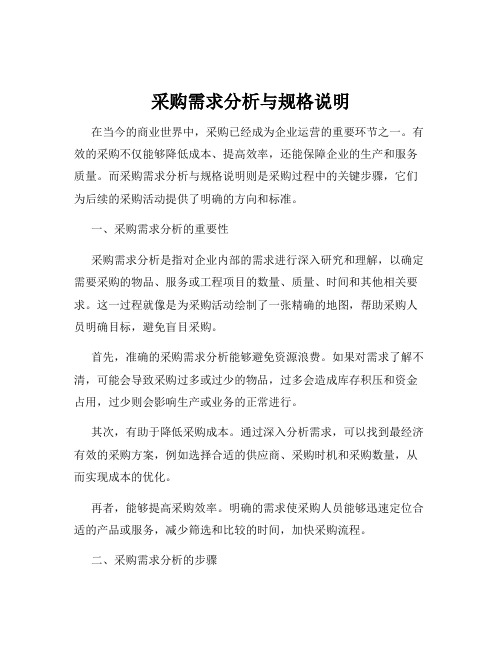 采购需求分析与规格说明

在当今的商业世界中，采购已经成为企业运营的重要环节之一。有效的采购不仅能够降低成本、提高效率，还能保障企业的生产和服务质量。而采购需求分析与规格说明则是采购过程中的关键步骤，它们为后续的采购活动提供了明确的方向和标准。

一、采购需求分析的重要性

采购需求分析是指对企业内部的需求进行深入研究和理解，以确定需要采购的物品、服务或工程项目的数量、质量、时间和其他相关要求。这一过程就像是为采购活动绘制了一张精确的地图，帮助采购人员明确目标，避免盲目采购。

首先，准确的采购需求分析能够避免资源浪费。如果对需求了解不清，可能会导致采购过多或过少的物品，过多会造成库存积压和资金占用，过少则会影响生产或业务的正常进行。

其次，有助于降低采购成本。通过深入分析需求，可以找到最经济有效的采购方案，例如选择合适的供应商、采购时机和采购数量，从而实现成本的优化。

再者，能够提高采购效率。明确的需求使采购人员能够迅速定位合适的产品或服务，减少筛选和比较的时间，加快采购流程。

二、采购需求分析的步骤